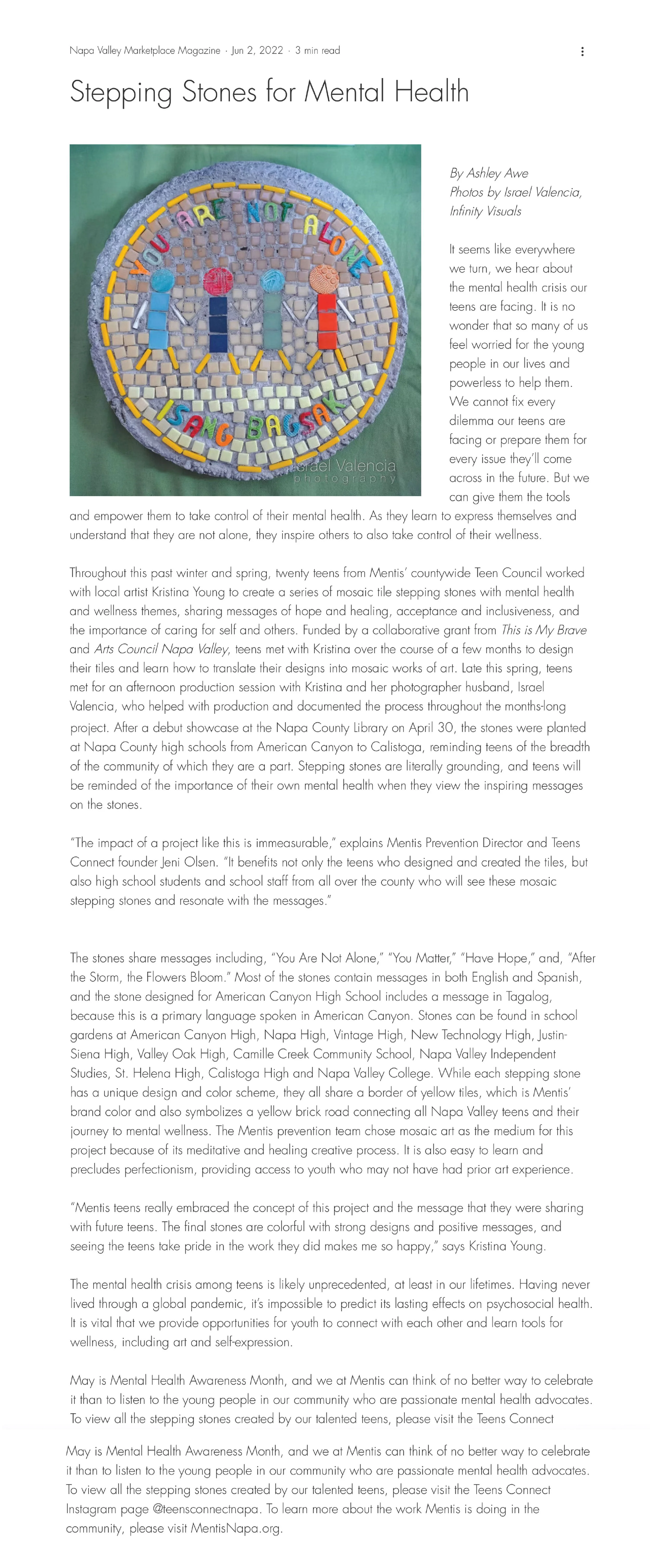 Napa Valley Marketplace Magazine · Jun 2, 2022 · 3 min read

Stepping Stones for Mental Health

YOU ARE NOT ALONE

ISANG BAGSAK

Israel Valencia photography

By Ashley Awe
Photos by Israel Valencia, Infinity Visuals

It seems like everywhere we turn, we hear about the mental health crisis our teens are facing. It is no wonder that so many of us feel worried for the young people in our lives and powerless to help them. We cannot fix every dilemma our teens are facing or prepare them for every issue they'll come across in the future. But we can give them the tools and empower them to take control of their mental health. As they learn to express themselves and understand that they are not alone, they inspire others to also take control of their wellness.

Throughout this past winter and spring, twenty teens from Mentis' countywide Teen Council worked with local artist Kristina Young to create a series of mosaic tile stepping stones with mental health and wellness themes, sharing messages of hope and healing, acceptance and inclusiveness, and the importance of caring for self and others. Funded by a collaborative grant from This is My Brave and Arts Council Napa Valley, teens met with Kristina over the course of a few months to design their tiles and learn how to translate their designs into mosaic works of art. Late this spring, teens met for an afternoon production session with Kristina and her photographer husband, Israel Valencia, who helped with production and documented the process throughout the months-long project. After a debut showcase at the Napa County Library on April 30, the stones were planted at Napa County high schools from American Canyon to Calistoga, reminding teens of the breadth of the community of which they are a part. Stepping stones are literally grounding, and teens will be reminded of the importance of their own mental health when they view the inspiring messages on the stones.

"The impact of a project like this is immeasurable," explains Mentis Prevention Director and Teens Connect founder Jeni Olsen. "It benefits not only the teens who designed and created the tiles, but also high school students and school staff from all over the county who will see these mosaic stepping stones and resonate with the messages."

The stones share messages including, "You Are Not Alone," "You Matter," "Have Hope," and, "After the Storm, the Flowers Bloom." Most of the stones contain messages in both English and Spanish, and the stone designed for American Canyon High School includes a message in Tagalog, because this is a primary language spoken in American Canyon. Stones can be found in school gardens at American Canyon High, Napa High, Vintage High, New Technology High, Justin-Siena High, Valley Oak High, Camille Creek Community School, Napa Valley Independent Studies, St. Helena High, Calistoga High and Napa Valley College. While each stepping stone has a unique design and color scheme, they all share a border of yellow tiles, which is Mentis' brand color and also symbolizes a yellow brick road connecting all Napa Valley teens and their journey to mental wellness. The Mentis prevention team chose mosaic art as the medium for this project because of its meditative and healing creative process. It is also easy to learn and precludes perfectionism, providing access to youth who may not have had prior art experience.

"Mentis teens really embraced the concept of this project and the message that they were sharing with future teens. The final stones are colorful with strong designs and positive messages, and seeing the teens take pride in the work they did makes me so happy," says Kristina Young.

The mental health crisis among teens is likely unprecedented, at least in our lifetimes. Having never lived through a global pandemic, it's impossible to predict its lasting effects on psychosocial health. It is vital that we provide opportunities for youth to connect with each other and learn tools for wellness, including art and self-expression.

May is Mental Health Awareness Month, and we at Mentis can think of no better way to celebrate it than to listen to the young people in our community who are passionate mental health advocates. To view all the stepping stones created by our talented teens, please visit the Teens Connect

May is Mental Health Awareness Month, and we at Mentis can think of no better way to celebrate it than to listen to the young people in our community who are passionate mental health advocates. To view all the stepping stones created by our talented teens, please visit the Teens Connect Instagram page @teensconnectnapa. To learn more about the work Mentis is doing in the community, please visit MentisNapa.org.